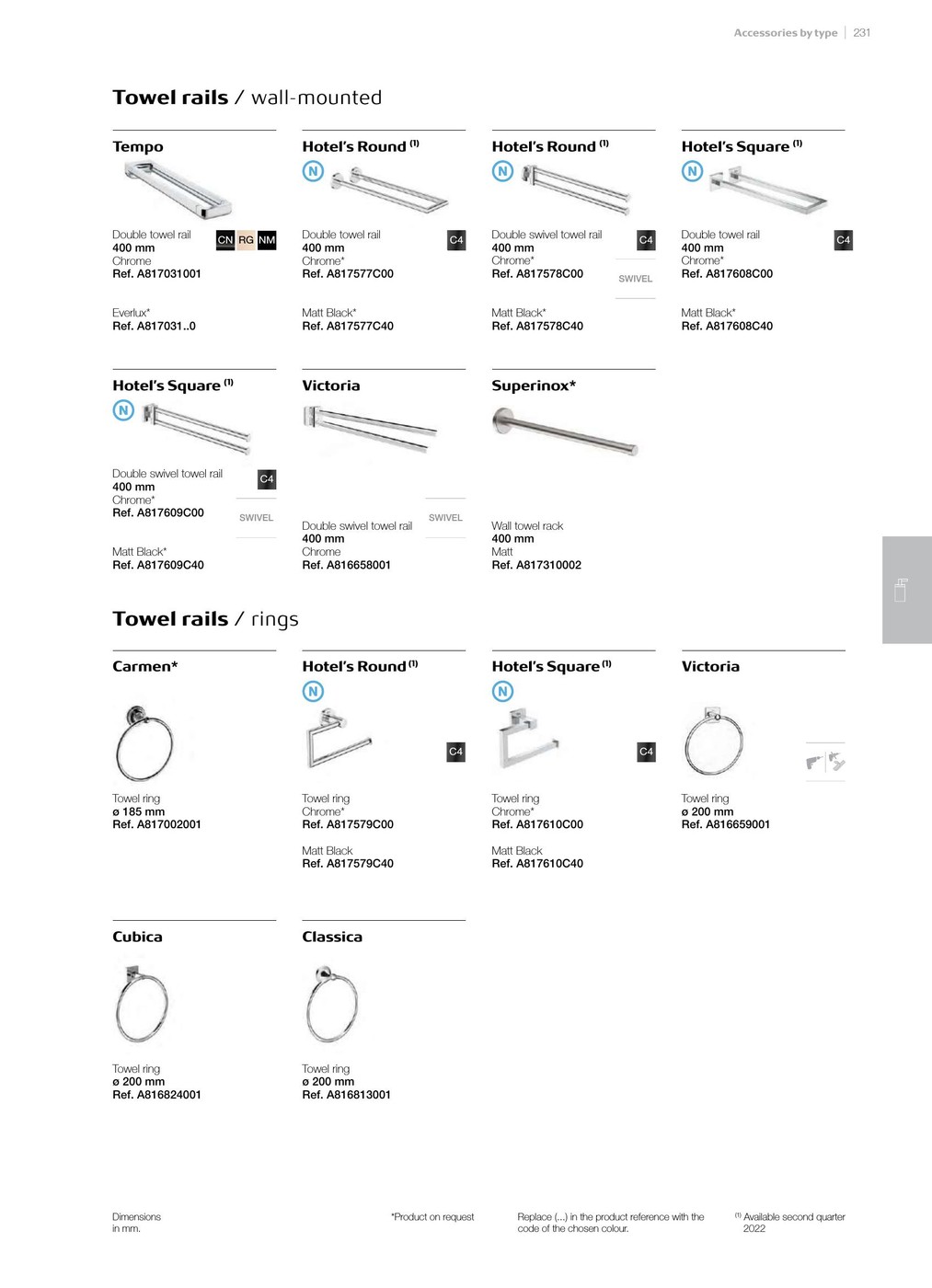 Accessories by type | 231

Towel rails / wall-mounted

Tempo

Double towel rail
400 mm
Chrome
Ref. A817031001

CN RG NM

Everlux*
Ref. A817031..0

Hotel's Round $^{(1)}$

N

Double towel rail
400 mm
Chrome*
Ref. A817577C00

C4

Matt Black*
Ref. A817577C40

Hotel's Round $^{(1)}$

N

Double swivel towel rail
400 mm
Chrome*
Ref. A817578C00

C4

SWIVEL

Matt Black*
Ref. A817578C40

Hotel's Square $^{(1)}$

N

Double towel rail
400 mm
Chrome*
Ref. A817608C00

C4

Matt Black*
Ref. A817608C40

Hotel's Square $^{(1)}$

N

Double swivel towel rail
400 mm
Chrome*
Ref. A817609C00

C4

SWIVEL

Matt Black*
Ref. A817609C40

Victoria

SWIVEL

Double swivel towel rail
400 mm
Chrome
Ref. A816658001

Superinox*

Wall towel rack
400 mm
Matt
Ref. A817310002

Towel rails / rings

Carmen*

Towel ring
ø 185 mm
Ref. A817002001

Hotel's Round $^{(1)}$

N

C4

Towel ring
Chrome*
Ref. A817579C00

Matt Black
Ref. A817579C40

Hotel's Square $^{(1)}$

N

C4

Towel ring
Chrome*
Ref. A817610C00

Matt Black
Ref. A817610C40

Victoria

Towel ring
ø 200 mm
Ref. A816659001

Cubica

Towel ring
ø 200 mm
Ref. A816824001

Classica

Towel ring
ø 200 mm
Ref. A816813001

Dimensions in mm.

*Product on request

Replace (...) in the product reference with the code of the chosen colour.

$^{(1)}$ Available second quarter 2022